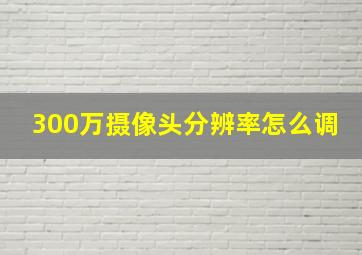 300万摄像头分辨率怎么调